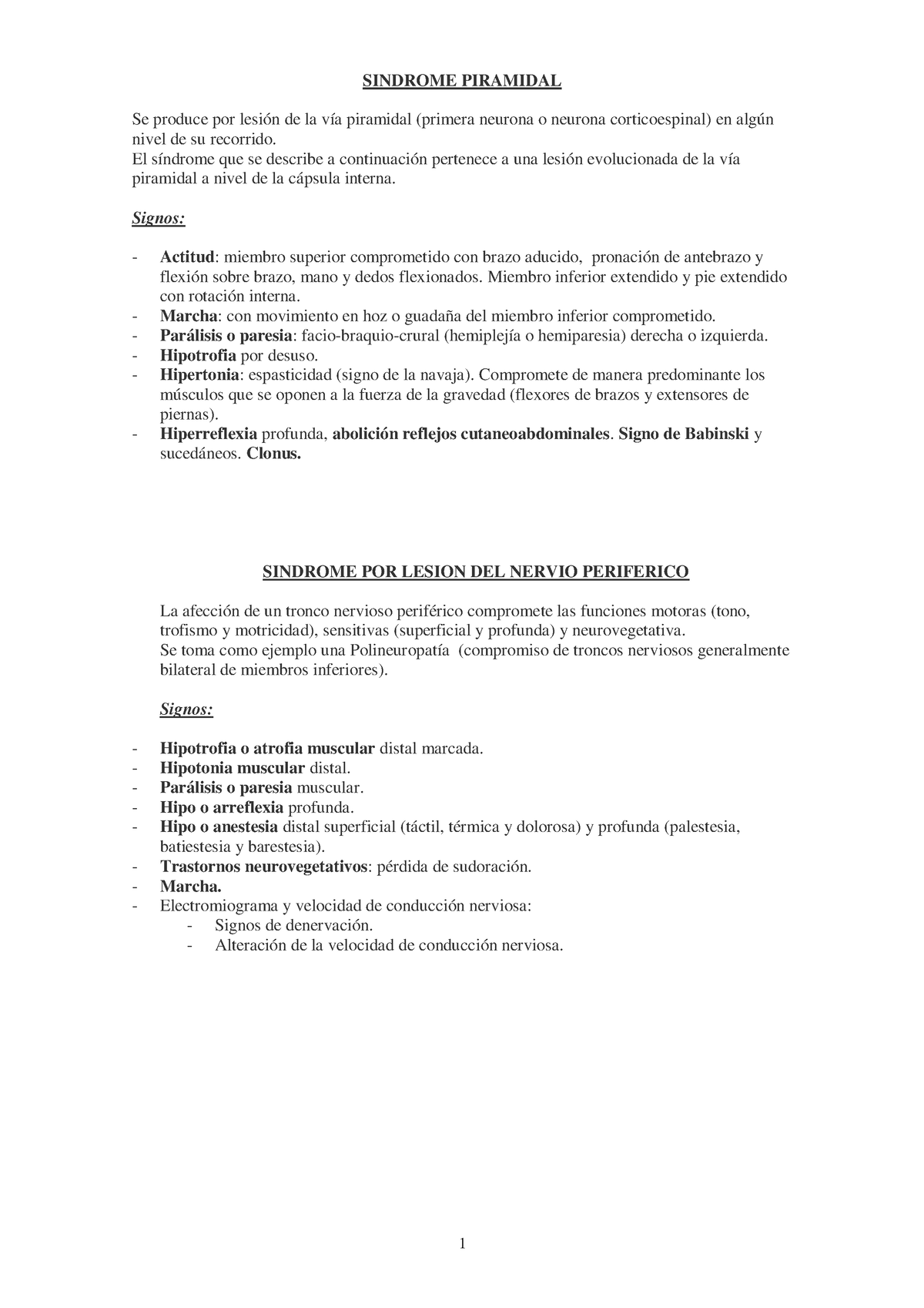 SINDROME PIRAMIDAL

Se produce por lesión de la vía piramidal (primera neurona o neurona corticoespinal) en algún nivel de su recorrido.
El síndrome que se describe a continuación pertenece a una lesión evolucionada de la vía piramidal a nivel de la cápsula interna.

Signos:

- Actitud: miembro superior comprometido con brazo aducido, pronación de antebrazo y flexión sobre brazo, mano y dedos flexionados. Miembro inferior extendido y pie extendido con rotación interna.
- Marcha: con movimiento en hoz o guadaña del miembro inferior comprometido.
- Parálisis o paresia: facio-braquio-crural (hemiplejía o hemiparesia) derecha o izquierda.
- Hipotrofia por desuso.
- Hipertonia: espasticidad (signo de la navaja). Compromete de manera predominante los músculos que se oponen a la fuerza de la gravedad (flexores de brazos y extensores de piernas).
- Hiperreflexia profunda, abolición reflejos cutaneoabdominales. Signo de Babinski y sucedáneos. Clonus.

SINDROME POR LESION DEL NERVIO PERIFERICO

La afección de un tronco nervioso periférico compromete las funciones motoras (tono, trofismo y motricidad), sensitivas (superficial y profunda) y neurovegetativa.
Se toma como ejemplo una Polineuropatía (compromiso de troncos nerviosos generalmente bilateral de miembros inferiores).

Signos:

- Hipotrofia o atrofia muscular distal marcada.
- Hipotonia muscular distal.
- Parálisis o paresia muscular.
- Hipo o arreflexia profunda.
- Hipo o anestesia distal superficial (táctil, térmica y dolorosa) y profunda (palestesia, batiestesia y barestesia).
- Trastornos neurovegetativos: pérdida de sudoración.
- Marcha.
- Electromiograma y velocidad de conducción nerviosa:
  - Signos de denervación.
  - Alteración de la velocidad de conducción nerviosa.

1